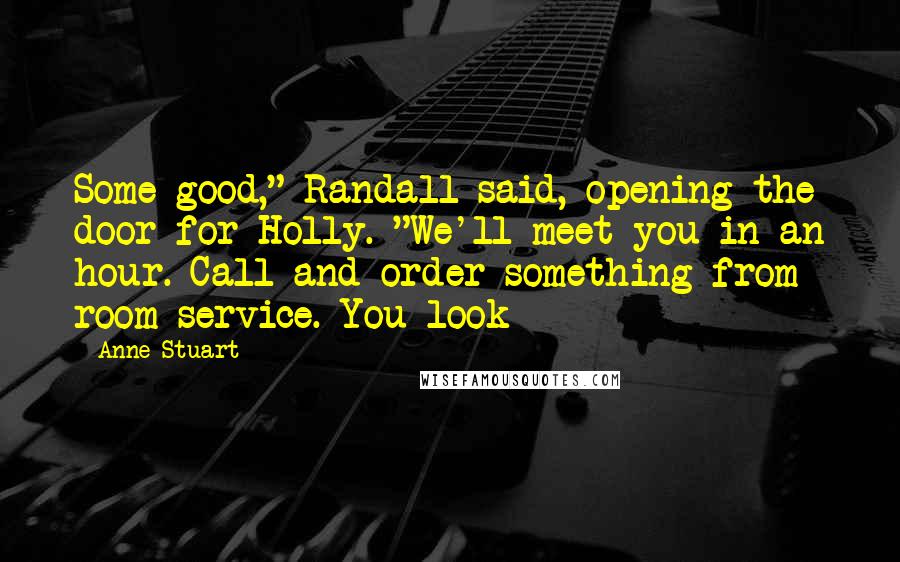 Some good," Randall said, opening the door for Holly. "We'll meet you in an hour. Call and order something from room service. You look

- Anne Stuart

WISEFAMOUSQUOTES.COM